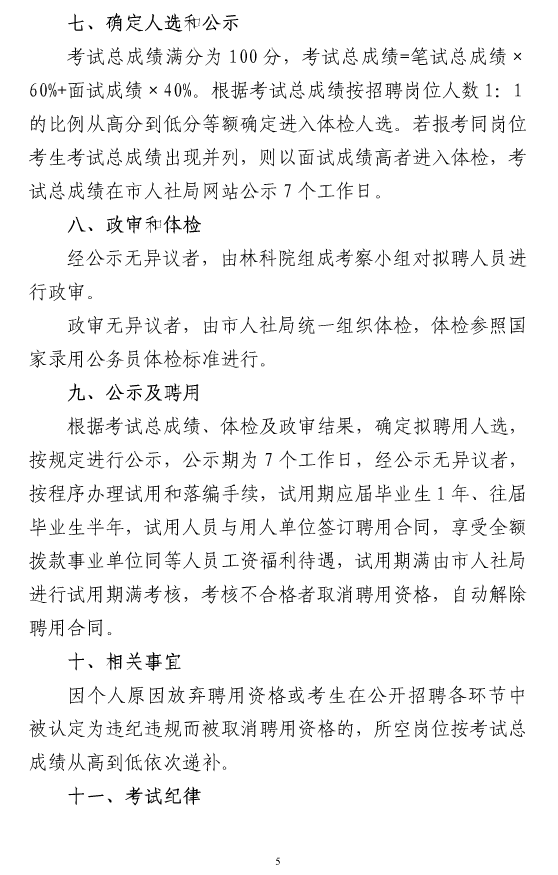 七、确定人选和公示

考试总成绩满分为 100 分，考试总成绩=笔试总成绩×60%+面试成绩×40%。根据考试总成绩按招聘岗位人数 1：1 的比例从高分到低分等额确定进入体检人选。若报考同岗位考生考试总成绩出现并列，则以面试成绩高者进入体检，考试总成绩在市人社局网站公示 7 个工作日。

八、政审和体检

经公示无异议者，由林科院组成考察小组对拟聘人员进行政审。

政审无异议者，由市人社局统一组织体检，体检参照国家录用公务员体检标准进行。

九、公示及聘用

根据考试总成绩、体检及政审结果，确定拟聘用人选，按规定进行公示，公示期为 7 个工作日，经公示无异议者，按程序办理试用和落编手续，试用期应届毕业生 1 年、往届毕业生半年，试用人员与用人单位签订聘用合同，享受全额拨款事业单位同等人员工资福利待遇，试用期满由市人社局进行试用期满考核，考核不合格者取消聘用资格，自动解除聘用合同。

十、相关事宜

因个人原因放弃聘用资格或考生在公开招聘各环节中被认定为违纪违规而被取消聘用资格的，所空岗位按考试总成绩从高到低依次递补。

十一、考试纪律

5